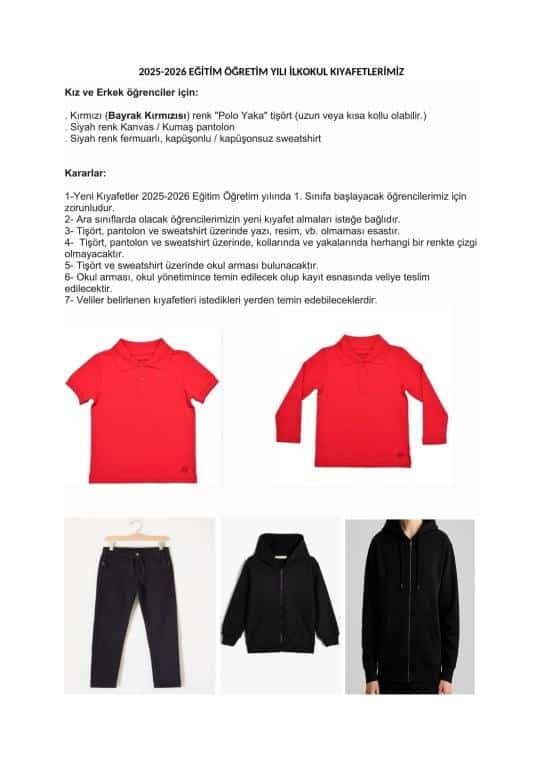 2025-2026 EĞİTİM ÖĞRETİM YILI İLKOKUL KIYAFETLERİMİZ

Kız ve Erkek öğrenciler için:

. Kırmızı (Bayrak Kırmızısı) renk "Polo Yaka" tişört (uzun veya kısa kollu olabilir.)
. Siyah renk Kanvas / Kumaş pantolon
. Siyah renk fermuarlı, kapüşonlu / kapüşonsuz sweatshirt

Kararlar:

1-Yeni Kıyafetler 2025-2026 Eğitim Öğretim yılında 1. Sınıfa başlayacak öğrencilerimiz için zorunludur.
2- Ara sınıflarda olacak öğrencilerimizin yeni kıyafet almaları isteğe bağlıdır.
3- Tişört, pantolon ve sweatshirt üzerinde yazı, resim, vb. olmaması esastır.
4- Tişört, pantolon ve sweatshirt üzerinde, kollarında ve yakalarında herhangi bir renkte çizgi olmayacaktır.
5- Tişört ve sweatshirt üzerinde okul arması bulunacaktır.
6- Okul arması, okul yönetimince temin edilecek olup kayıt esnasında veliye teslim edilecektir.
7- Veliler belirlenen kıyafetleri istedikleri yerden temin edebileceklerdir.